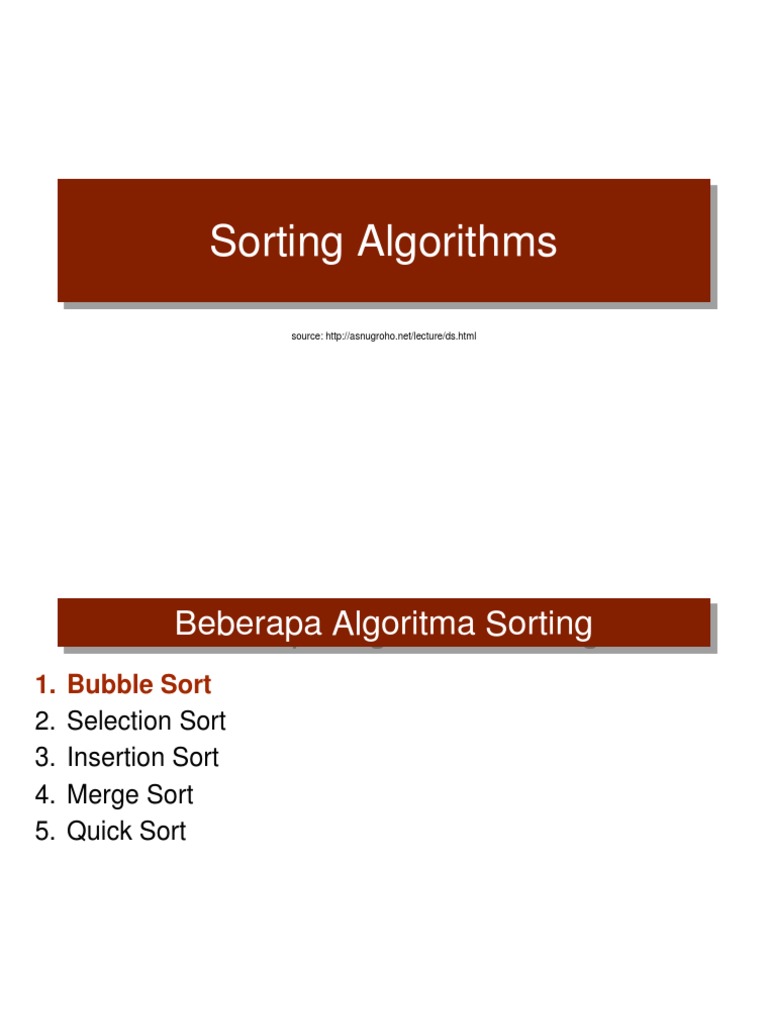 Sorting Algorithms

source: http://asnugroho.net/lecture/ds.html

Beberapa Algoritma Sorting

1. Bubble Sort
2. Selection Sort
3. Insertion Sort
4. Merge Sort
5. Quick Sort